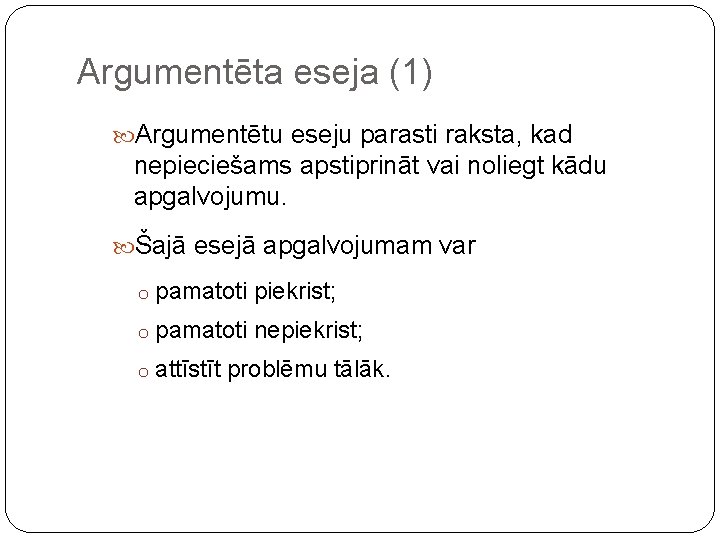 Argumentēta eseja (1)

Argumentētu eseju parasti raksta, kad nepieciešams apstiprināt vai noliegt kādu apgalvojumu.

Šajā esejā apgalvojumam var

o pamatoti piekrist;

o pamatoti nepiekrist;

o attīstīt problēmu tālāk.